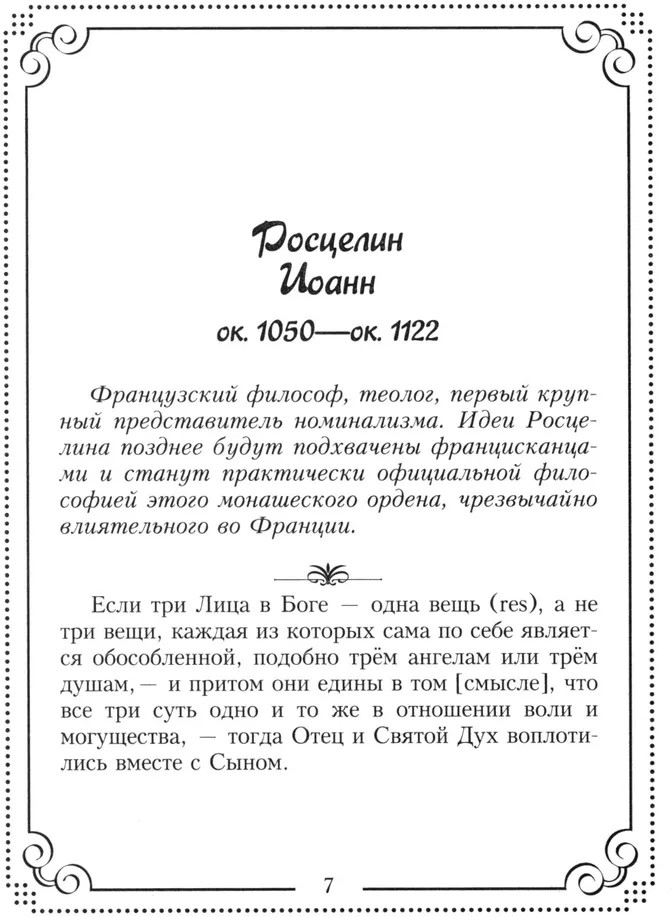 Росцелин
Иоанн
ок. 1050—ок. 1122

Французский философ, теолог, первый крупный представитель номинализма. Идеи Росцелина позднее будут подхвачены францисканцами и станут практически официальной философией этого монашеского ордена, чрезвычайно влиятельного во Франции.

Если три Лица в Боге — одна вещь (res), а не три вещи, каждая из которых сама по себе является обособленной, подобно трём ангелам или трём душам, — и притом они едины в том [смысле], что все три суть одно и то же в отношении воли и могущества, — тогда Отец и Святой Дух воплотились вместе с Сыном.

7